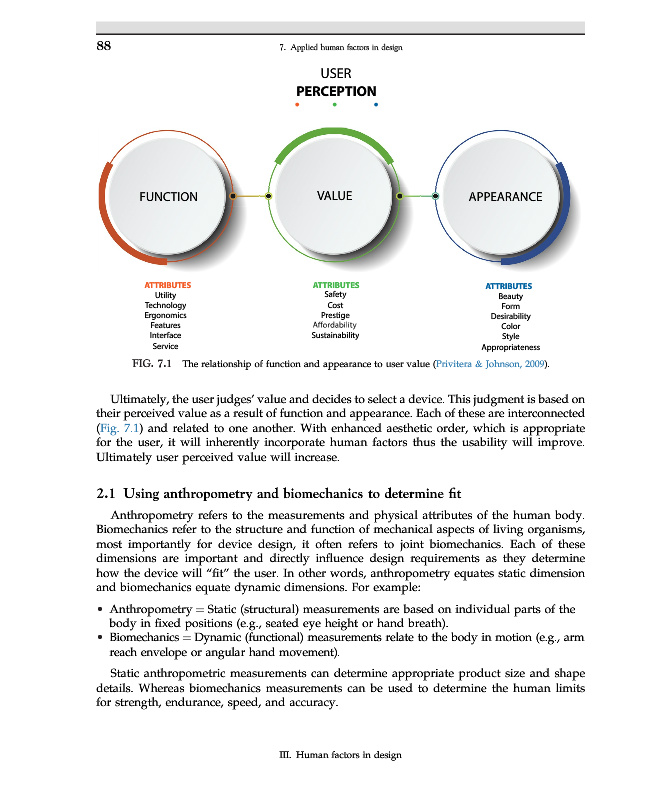 88

7. Applied human factors in design

USER
PERCEPTION

FUNCTION

VALUE

APPEARANCE

ATTRIBUTES
Utility
Technology
Ergonomics
Features
Interface
Service

ATTRIBUTES
Safety
Cost
Prestige
Affordability
Sustainability

ATTRIBUTES
Beauty
Form
Desirability
Color
Style
Appropriateness

FIG. 7.1 The relationship of function and appearance to user value (Privitera & Johnson, 2009).

Ultimately, the user judges' value and decides to select a device. This judgment is based on their perceived value as a result of function and appearance. Each of these are interconnected (Fig. 7.1) and related to one another. With enhanced aesthetic order, which is appropriate for the user, it will inherently incorporate human factors thus the usability will improve. Ultimately user perceived value will increase.

2.1 Using anthropometry and biomechanics to determine fit

Anthropometry refers to the measurements and physical attributes of the human body. Biomechanics refer to the structure and function of mechanical aspects of living organisms, most importantly for device design, it often refers to joint biomechanics. Each of these dimensions are important and directly influence design requirements as they determine how the device will "fit" the user. In other words, anthropometry equates static dimension and biomechanics equate dynamic dimensions. For example:

• Anthropometry = Static (structural) measurements are based on individual parts of the body in fixed positions (e.g., seated eye height or hand breath).
• Biomechanics = Dynamic (functional) measurements relate to the body in motion (e.g., arm reach envelope or angular hand movement).

Static anthropometric measurements can determine appropriate product size and shape details. Whereas biomechanics measurements can be used to determine the human limits for strength, endurance, speed, and accuracy.

III. Human factors in design